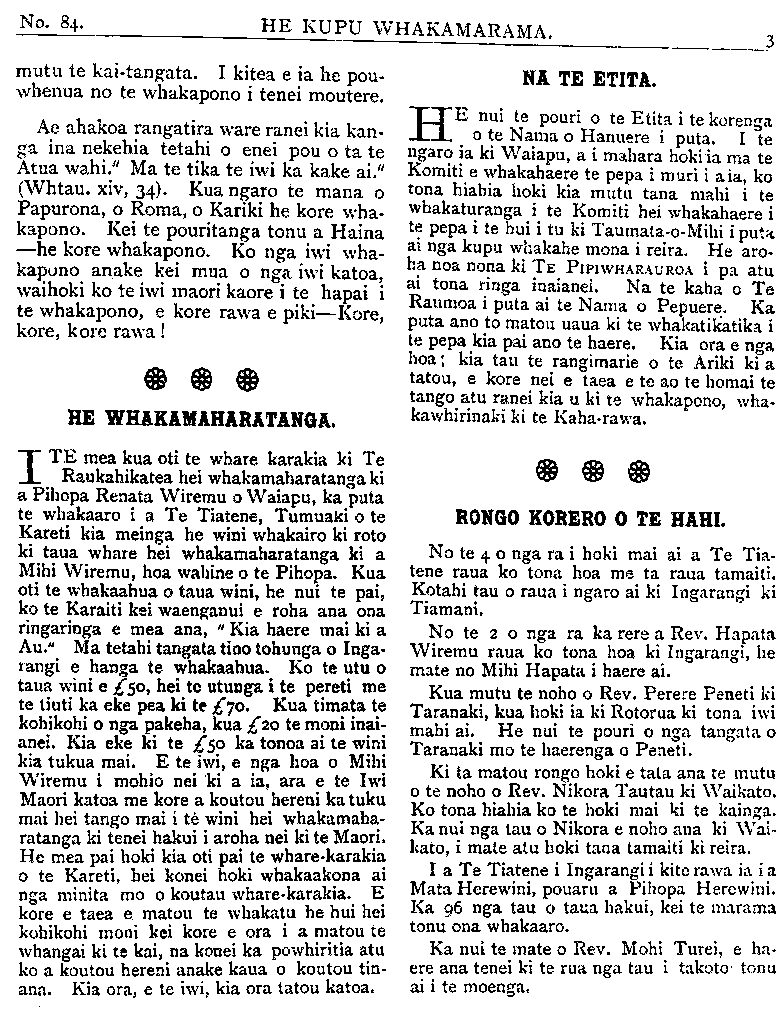 No. 84. HE KUPU WHAKAMARAMA. 3

mutu te kai-tangata. I kitea e ia he pouwhenua no te whakapono i tenei moutere.

Ae ahakoa rangatira ware ranei kia kanga ina nekehia tetahi o enei pou o ta te Atua wahi." Ma te tika te iwi ka kake ai." (Whtau. xiv, 34). Kua ngaro te mana o Papurona, o Roma, o Kariki he kore whakapono. Kei te pouritanga tonu a Haina —he kore whakapono. Ko nga iwi whakapono anake kei mua o nga iwi katoa, waihoki ko te iwi maori kaore i te hapai i te whakapono, e kore rawa e piki—Kore, kore, kore rawa!

HE WHAKAMAHARATANGA.

I TE mea kua oti te whare karakia ki Te Raukahikatea hei whakamaharatanga ki a Pihopa Renata Wiremu o Waiapu, ka puta te whakaaro i a Te Tiatene, Tumuaki o te Kareti kia meinga he wini whakairo ki roto ki taua whare hei whakamaharatanga ki a Mihi Wiremu, hoa wahine o te Pihopa. Kua oti te whakaahua o taua wini, he nui te pai, ko te Karaiti kei waenganui e roha ana ona ringaringa e mea ana, "Kia haere mai ki a Au." Ma tetahi tangata tino tohunga o Ingarangi e hanga te whakaahua. Ko te utu o taua wini e £50, hei te utunga i te pereti me te tiuti ka eke pea ki te £70. Kua timata te kohikohi o nga pakeha, kua £20 te moni inaianei. Kia eke ki te £50 ka tonoa ai te wini kia tukua mai. E te iwi, e nga hoa o Mihi Wiremu i mohio nei ki a ia, ara e te Iwi Maori katoa me kore a koutou hereni ka tuku mai hei tango mai i te wini hei whakamaharatanga ki tenei hakui i aroha nei ki te Maori. He mea pai hoki kia oti pai te whare-karakia o te Kareti, hei konei hoki whakaakona ai nga minita mo o koutau whare-karakia. E kore e taea e matou te whakatu he hui hei kohikohi moni kei kore e ora i a matou te whangai ki te kai, na konei ka powhiritia atu ko a koutou hereni anake kaua o koutou tinana. Kia ora, e te iwi, kia ora tatou katoa.

NA TE ETITA.

HE nui te pouri o te Etita i te korenga o te Nama o Hanuere i puta. I te ngaro ia ki Waiapu, a i mahara hoki ia ma te Komiti e whakahaere te pepa i muri i a ia, ko tona hiahia hoki kia mutu tana mahi i te whakaturanga i te Komiti hei whakahaere i te pepa i te hui i tu ki Taumata-o-Mihi i puta ai nga kupu whakahe mona i reira. He aroha noa nona ki TE PIPIWHARAUROA i pa atu ai tona ringa inaianei. Na te kaha o Te Raumoa i puta ai te Nama o Pepuere. Ka puta ano to matou uaua ki te whakatikatika i te pepa kia pai ano te haere. Kia ora e nga hoa; kia tau te rangimarie o te Ariki ki a tatou, e kore nei e taea e te ao te homai te tango atu ranei kia u ki te whakapono, whakawhirinaki ki te Kaha-rawa.

RONGO KORERO O TE HAHI.

No te 4 o nga ra i hoki mai ai a Te Tiatene raua ko tona hoa me ta raua tamaiti. Kotahi tau o raua i ngaro ai ki Ingarangi ki Tiamani.

No te 2 o nga ra ka rere a Rev. Hapata Wiremu raua ko tona hoa ki Ingarangi, he mate no Mihi Hapata i haere ai.

Kua mutu te noho o Rev. Perere Peneti ki Taranaki, kua hoki ia ki Rotorua ki tona iwi mahi ai. He nui te pouri o nga tangata o Taranaki mo te haerenga o Peneti.

Ki ta matou rongo hoki e tata ana te mutu o te noho o Rev. Nikora Tautau ki Waikato. Ko tona hiahia ko te hoki mai ki te kainga. Ka nui nga tau o Nikora e noho ana ki Waikato, i mate atu hoki tana tamaiti ki reira.

I a Te Tiatene i Ingarangi i kite rawa ia i a Mata Herewini, pouaru a Pihopa Herewini. Ka 96 nga tau o taua hakui, kei te marama tonu ona whakaaro.

Ka nui te mate o Rev. Mohi Turei, e haere ana tenei ki te rua nga tau i takoto tonu ai i te moenga.